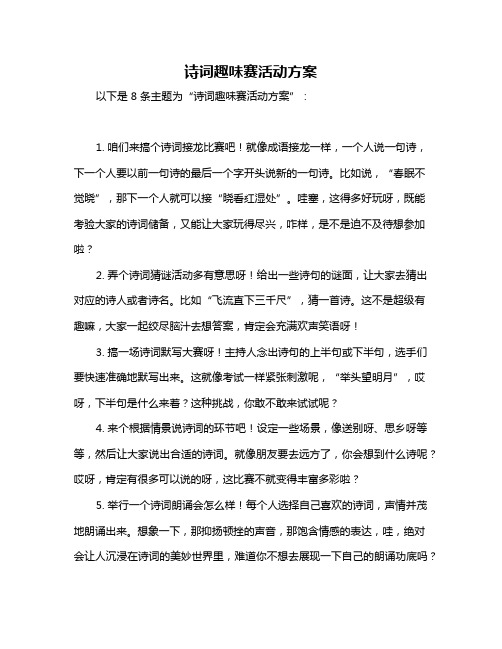 诗词趣味赛活动方案

以下是 8 条主题为“诗词趣味赛活动方案”：

1. 咱们来搞个诗词接龙比赛吧！就像成语接龙一样，一个人说一句诗，下一个人要以前一句诗的最后一个字开头说新的一句诗。比如说，“春眠不觉晓”，那下一个人就可以接“晓看红湿处”。哇塞，这得多好玩呀，既能考验大家的诗词储备，又能让大家玩得尽兴，咋样，是不是迫不及待想参加啦？

2. 弄个诗词猜谜活动多有意思呀！给出一些诗句的谜面，让大家去猜出对应的诗人或者诗名。比如“飞流直下三千尺”，猜一首诗。这不是超级有趣嘛，大家一起绞尽脑汁去想答案，肯定会充满欢声笑语呀！

3. 搞一场诗词默写大赛呀！主持人念出诗句的上半句或下半句，选手们要快速准确地默写出来。这就像考试一样紧张刺激呢，“举头望明月”，哎呀，下半句是什么来着？这种挑战，你敢不敢来试试呢？

4. 来个根据情景说诗词的环节吧！设定一些场景，像送别呀、思乡呀等等，然后让大家说出合适的诗词。就像朋友要去远方了，你会想到什么诗呢？哎呀，肯定有很多可以说的呀，这比赛不就变得丰富多彩啦？

5. 举行一个诗词朗诵会怎么样！每个人选择自己喜欢的诗词，声情并茂地朗诵出来。想象一下，那抑扬顿挫的声音，那饱含情感的表达，哇，绝对会让人沉浸在诗词的美妙世界里，难道你不想去展现一下自己的朗诵功底吗？